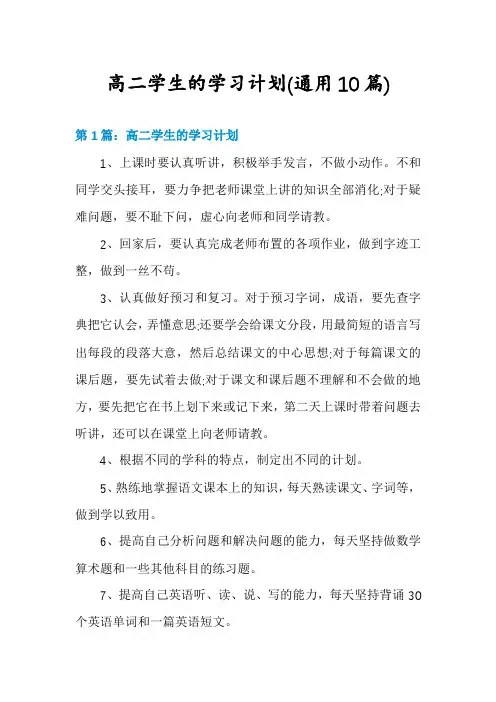 高二学生的学习计划(通用10篇)

第1篇：高二学生的学习计划

1、上课时要认真听讲，积极举手发言，不做小动作。不和同学交头接耳，要力争把老师课堂上讲的知识全部消化;对于疑难问题，要不耻下问，虚心向老师和同学请教。

2、回家后，要认真完成老师布置的各项作业，做到字迹工整，做到一丝不苟。

3、认真做好预习和复习。对于预习字词，成语，要先查字典把它认会，弄懂意思;还要学会给课文分段，用最简短的语言写出每段的段落大意，然后总结课文的中心思想;对于每篇课文的课后题，要先试着去做;对于课文和课后题不理解和不会做的地方，要先把它在书上划下来或记下来，第二天上课时带着问题去听讲，还可以在课堂上向老师请教。

4、根据不同的学科的特点，制定出不同的计划。

5、熟练地掌握语文课本上的知识，每天熟读课文、字词等，做到学以致用。

6、提高自己分析问题和解决问题的能力，每天坚持做数学算术题和一些其他科目的练习题。

7、提高自己英语听、读、说、写的能力，每天坚持背诵30个英语单词和一篇英语短文。